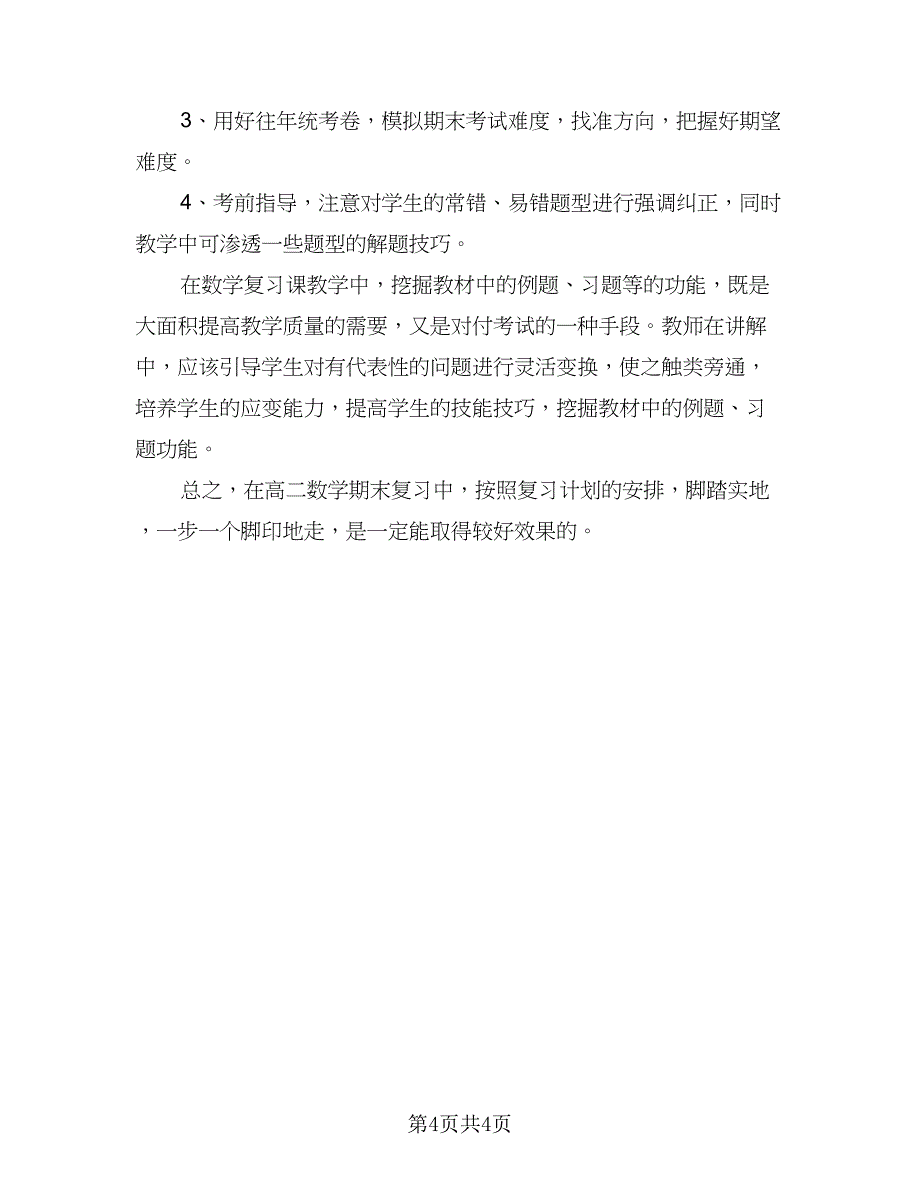 3、用好往年统考卷，模拟期末考试难度，找准方向，把握好期望难度。

4、考前指导，注意对学生的常错、易错题型进行强调纠正，同时教学中可渗透一些题型的解题技巧。

在数学复习课教学中，挖掘教材中的例题、习题等的功能，既是大面积提高教学质量的需要，又是对付考试的一种手段。教师在讲解中，应该引导学生对有代表性的问题进行灵活变换，使之触类旁通，培养学生的应变能力，提高学生的技能技巧，挖掘教材中的例题、习题功能。

总之，在高二数学期末复习中，按照复习计划的安排，脚踏实地，一步一个脚印地走，是一定能取得较好效果的。

第4页共4页